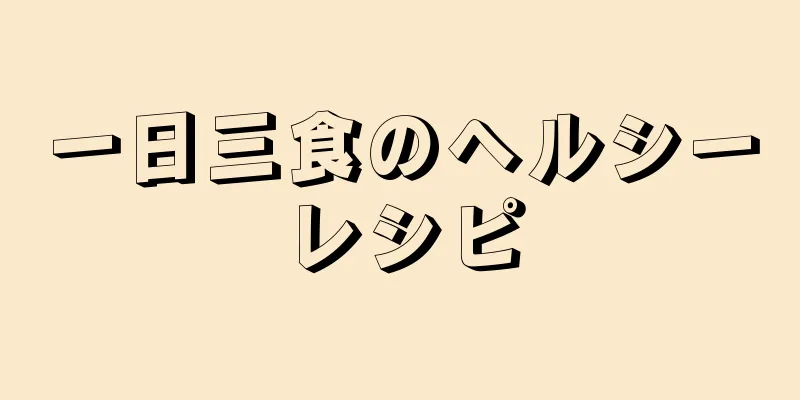 一日三食のヘルシーレシピ